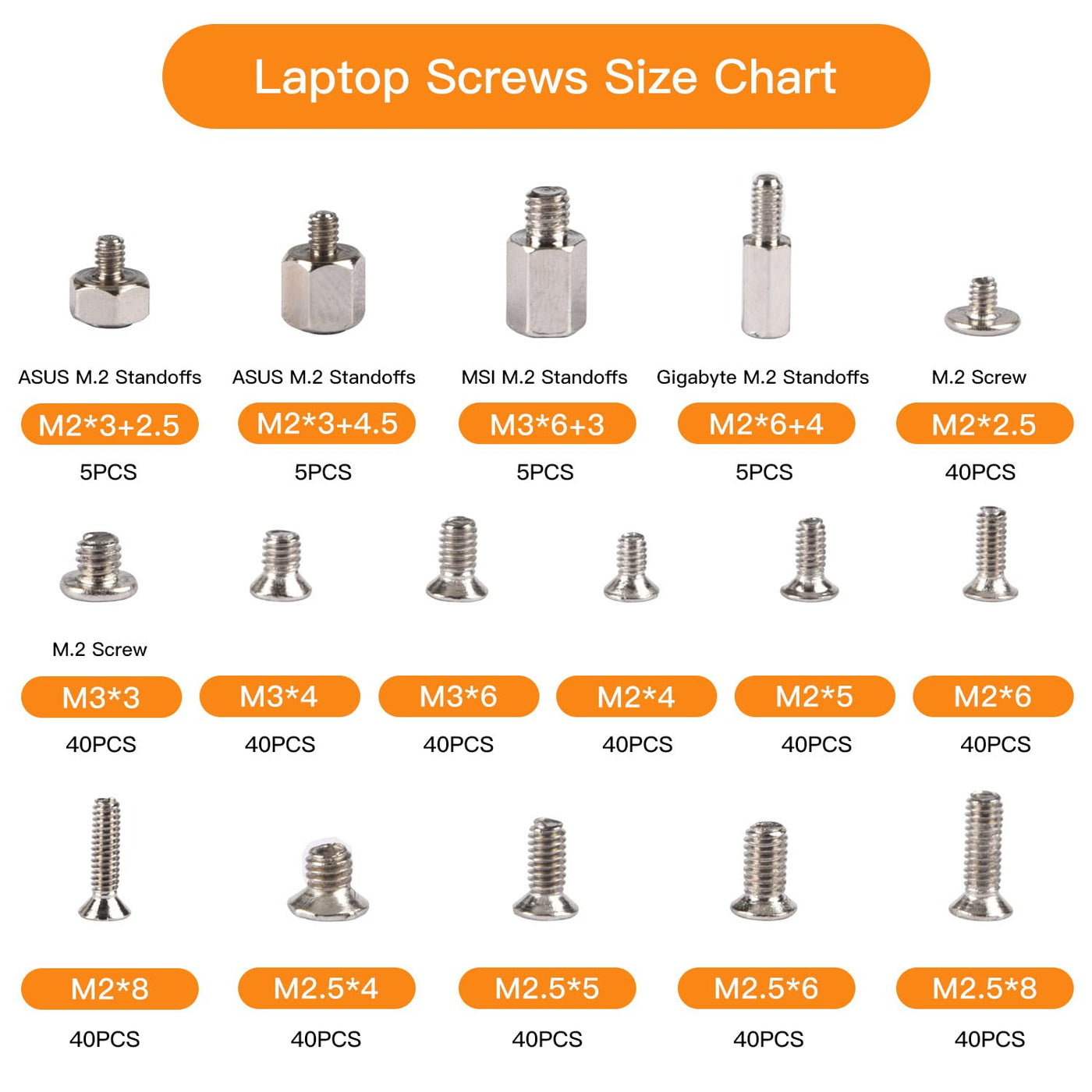 Laptop Screws Size Chart

ASUS M.2 Standoffs
M2*3+2.5
5PCS

ASUS M.2 Standoffs
M2*3+4.5
5PCS

MSI M.2 Standoffs
M3*6+3
5PCS

Gigabyte M.2 Standoffs
M2*6+4
5PCS

M.2 Screw
M2*2.5
40PCS

M.2 Screw
M3*3
40PCS

M3*4
40PCS

M3*6
40PCS

M2*4
40PCS

M2*5
40PCS

M2*6
40PCS

M2*8
40PCS

M2.5*4
40PCS

M2.5*5
40PCS

M2.5*6
40PCS

M2.5*8
40PCS